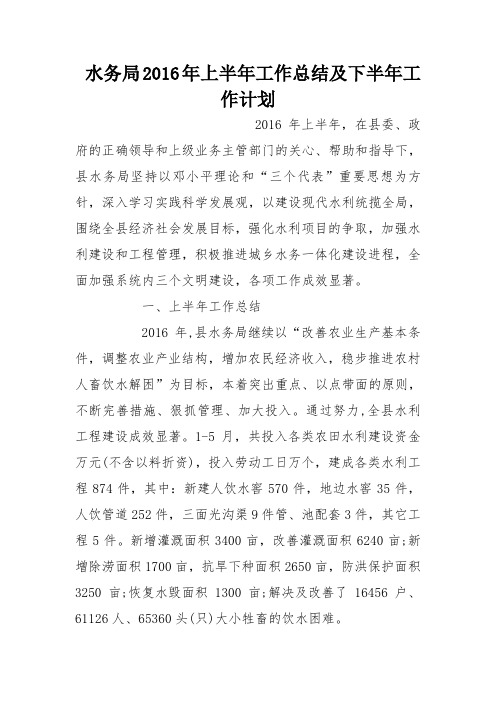 水务局2016年上半年工作总结及下半年工作计划

2016 年上半年，在县委、政府的正确领导和上级业务主管部门的关心、帮助和指导下，县水务局坚持以邓小平理论和“三个代表”重要思想为方针，深入学习实践科学发展观，以建设现代水利统揽全局，围绕全县经济社会发展目标，强化水利项目的争取，加强水利建设和工程管理，积极推进城乡水务一体化建设进程，全面加强系统内三个文明建设，各项工作成效显著。

一、上半年工作总结

2016 年，县水务局继续以“改善农业生产基本条件，调整农业产业结构，增加农民经济收入，稳步推进农村人畜饮水解困”为目标，本着突出重点、以点带面的原则，不断完善措施、狠抓管理、加大投入。通过努力，全县水利工程建设成效显著。1-5 月，共投入各类农田水利建设资金万元(不含以料折资)，投入劳动工日万个，建成各类水利工程 874 件，其中：新建人饮水窖 570 件，地边水窖 35 件，人饮管道 252 件，三面光沟渠 9 件管、池配套 3 件，其它工程 5 件。新增灌溉面积 3400 亩，改善灌溉面积 6240 亩;新增除涝面积 1700 亩，抗旱下种面积 2650 亩，防洪保护面积 3250 亩;恢复水毁面积 1300 亩;解决及改善了 16456 户、61126 人、65360 头(只)大小牲畜的饮水困难。